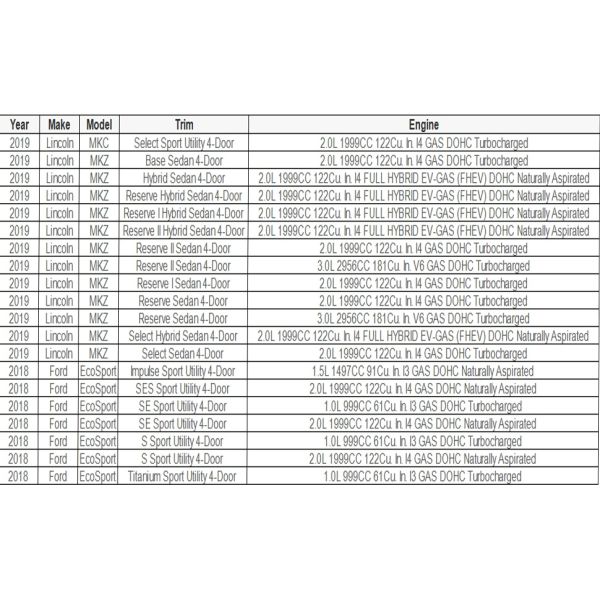 | Year | Make | Model | Trim | Engine |
|---|---|---|---|---|
| 2019 | Lincoln | MKC | Select Sport Utility 4-Door | 2.0L 1999CC 122Cu. In. I4 GAS DOHC Turbocharged |
| 2019 | Lincoln | MKZ | Base Sedan 4-Door | 2.0L 1999CC 122Cu. In. I4 GAS DOHC Turbocharged |
| 2019 | Lincoln | MKZ | Hybrid Sedan 4-Door | 2.0L 1999CC 122Cu. In. I4 FULL HYBRID EV-GAS (FHEV) DOHC Naturally Aspirated |
| 2019 | Lincoln | MKZ | Reserve Hybrid Sedan 4-Door | 2.0L 1999CC 122Cu. In. I4 FULL HYBRID EV-GAS (FHEV) DOHC Naturally Aspirated |
| 2019 | Lincoln | MKZ | Reserve I Hybrid Sedan 4-Door | 2.0L 1999CC 122Cu. In. I4 FULL HYBRID EV-GAS (FHEV) DOHC Naturally Aspirated |
| 2019 | Lincoln | MKZ | Reserve II Hybrid Sedan 4-Door | 2.0L 1999CC 122Cu. In. I4 FULL HYBRID EV-GAS (FHEV) DOHC Naturally Aspirated |
| 2019 | Lincoln | MKZ | Reserve II Sedan 4-Door | 2.0L 1999CC 122Cu. In. I4 GAS DOHC Turbocharged |
| 2019 | Lincoln | MKZ | Reserve II Sedan 4-Door | 3.0L 2956CC 181Cu. In. V6 GAS DOHC Turbocharged |
| 2019 | Lincoln | MKZ | Reserve I Sedan 4-Door | 2.0L 1999CC 122Cu. In. I4 GAS DOHC Turbocharged |
| 2019 | Lincoln | MKZ | Reserve Sedan 4-Door | 2.0L 1999CC 122Cu. In. I4 GAS DOHC Turbocharged |
| 2019 | Lincoln | MKZ | Reserve Sedan 4-Door | 3.0L 2956CC 181Cu. In. V6 GAS DOHC Turbocharged |
| 2019 | Lincoln | MKZ | Select Hybrid Sedan 4-Door | 2.0L 1999CC 122Cu. In. I4 FULL HYBRID EV-GAS (FHEV) DOHC Naturally Aspirated |
| 2019 | Lincoln | MKZ | Select Sedan 4-Door | 2.0L 1999CC 122Cu. In. I4 GAS DOHC Turbocharged |
| 2018 | Ford | EcoSport | Impulse Sport Utility 4-Door | 1.5L 1497CC 91Cu. In. I3 GAS DOHC Naturally Aspirated |
| 2018 | Ford | EcoSport | SES Sport Utility 4-Door | 2.0L 1999CC 122Cu. In. I4 GAS DOHC Naturally Aspirated |
| 2018 | Ford | EcoSport | SE Sport Utility 4-Door | 1.0L 999CC 61Cu. In. I3 GAS DOHC Turbocharged |
| 2018 | Ford | EcoSport | SE Sport Utility 4-Door | 2.0L 1999CC 122Cu. In. I4 GAS DOHC Naturally Aspirated |
| 2018 | Ford | EcoSport | S Sport Utility 4-Door | 1.0L 999CC 61Cu. In. I3 GAS DOHC Turbocharged |
| 2018 | Ford | EcoSport | S Sport Utility 4-Door | 2.0L 1999CC 122Cu. In. I4 GAS DOHC Naturally Aspirated |
| 2018 | Ford | EcoSport | Titanium Sport Utility 4-Door | 1.0L 999CC 61Cu. In. I3 GAS DOHC Turbocharged |